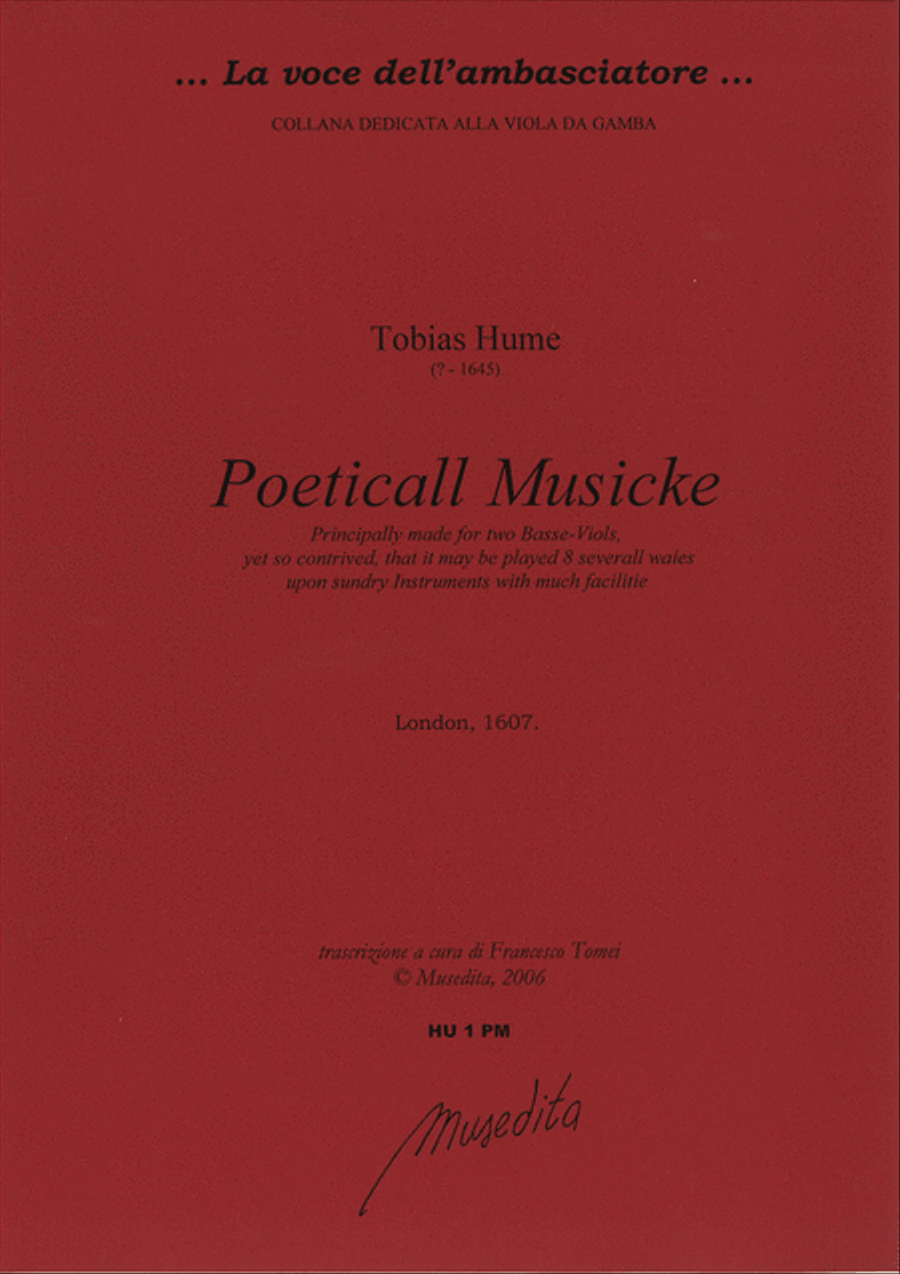 ... La voce dell'ambasciatore ...
COLLANA DEDICATA ALLA VIOLA DA GAMBA

Tobias Hume
(? - 1645)

Poeticall Musicke
Principally made for two Basse-Viols, yet so contrived, that it may be played 8 severall waies upon sundry Instruments with much facilitie

London, 1607.

trascrizione a cura di Francesco Tomei
© Musedita, 2006

HU 1 PM

Musedita